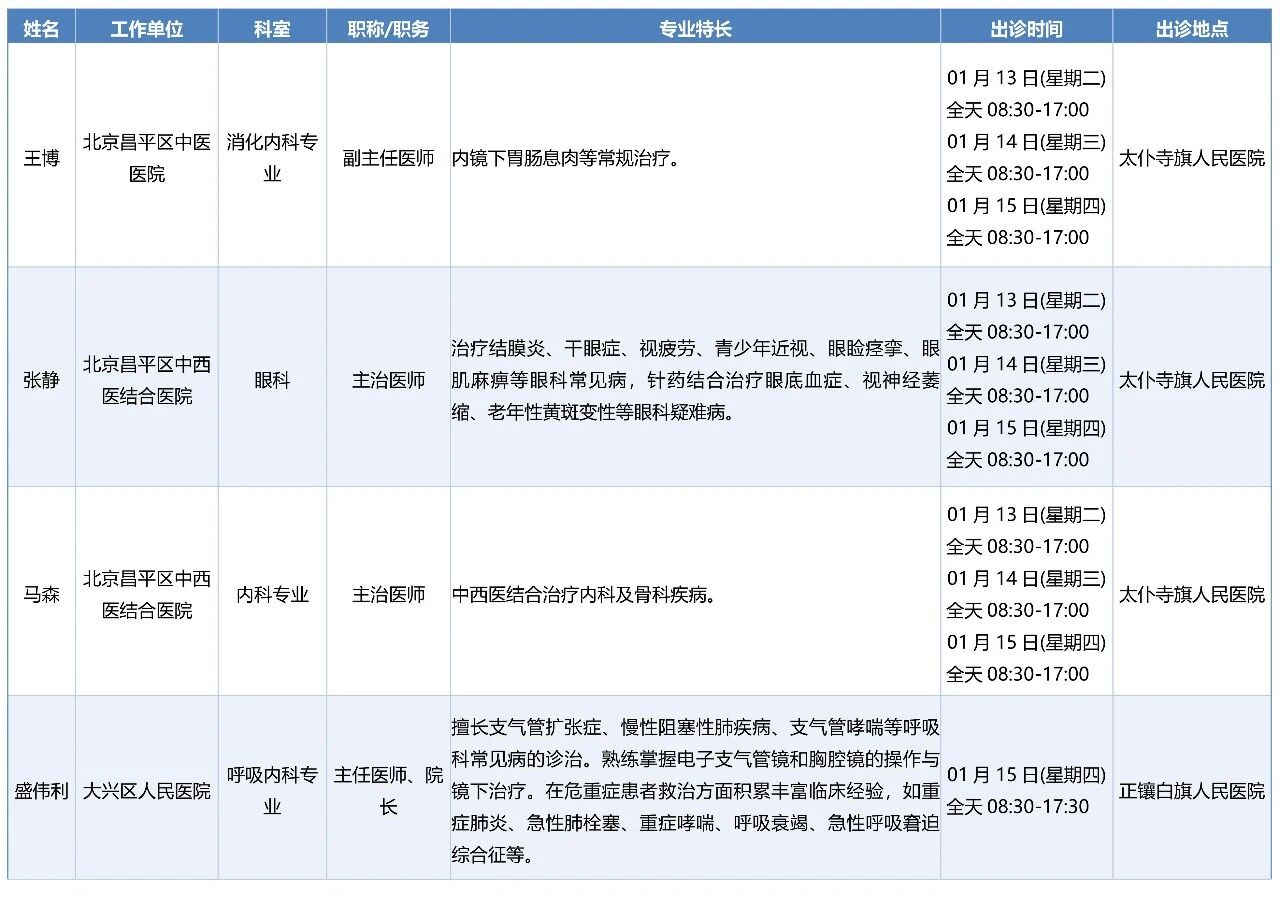 | 姓名 | 工作单位 | 科室 | 职称/职务 | 专业特长 | 出诊时间 | 出诊地点 |
|---|---|---|---|---|---|---|
| 王博 | 北京昌平区中医医院 | 消化内科专业 | 副主任医师 | 内镜下胃肠息肉等常规治疗。 | 01 月 13 日(星期二) 全天 08:30-17:00 01 月 14 日(星期三) 全天 08:30-17:00 01 月 15 日(星期四) 全天 08:30-17:00 | 太仆寺旗人民医院 |
| 张静 | 北京昌平区中西医结合医院 | 眼科 | 主治医师 | 治疗结膜炎、干眼症、视疲劳、青少年近视、眼睑痉挛、眼肌麻痹等眼科常见病，针药结合治疗眼底血症、视神经萎缩、老年性黄斑变性等眼科疑难病。 | 01 月 13 日(星期二) 全天 08:30-17:00 01 月 14 日(星期三) 全天 08:30-17:00 01 月 15 日(星期四) 全天 08:30-17:00 | 太仆寺旗人民医院 |
| 马森 | 北京昌平区中西医结合医院 | 内科专业 | 主治医师 | 中西医结合治疗内科及骨科疾病。 | 01 月 13 日(星期二) 全天 08:30-17:00 01 月 14 日(星期三) 全天 08:30-17:00 01 月 15 日(星期四) 全天 08:30-17:00 | 太仆寺旗人民医院 |
| 盛伟利 | 大兴区人民医院 | 呼吸内科专业 | 主任医师、院长 | 擅长支气管扩张症、慢性阻塞性肺疾病、支气管哮喘等呼吸科常见病的诊治。熟练掌握电子支气管镜和胸腔镜的操作与镜下治疗。在危重症患者救治方面积累丰富临床经验，如重症肺炎、急性肺栓塞、重症哮喘、呼吸衰竭、急性呼吸窘迫综合征等。 | 01 月 15 日(星期四) 全天 08:30-17:30 | 正镶白旗人民医院 |